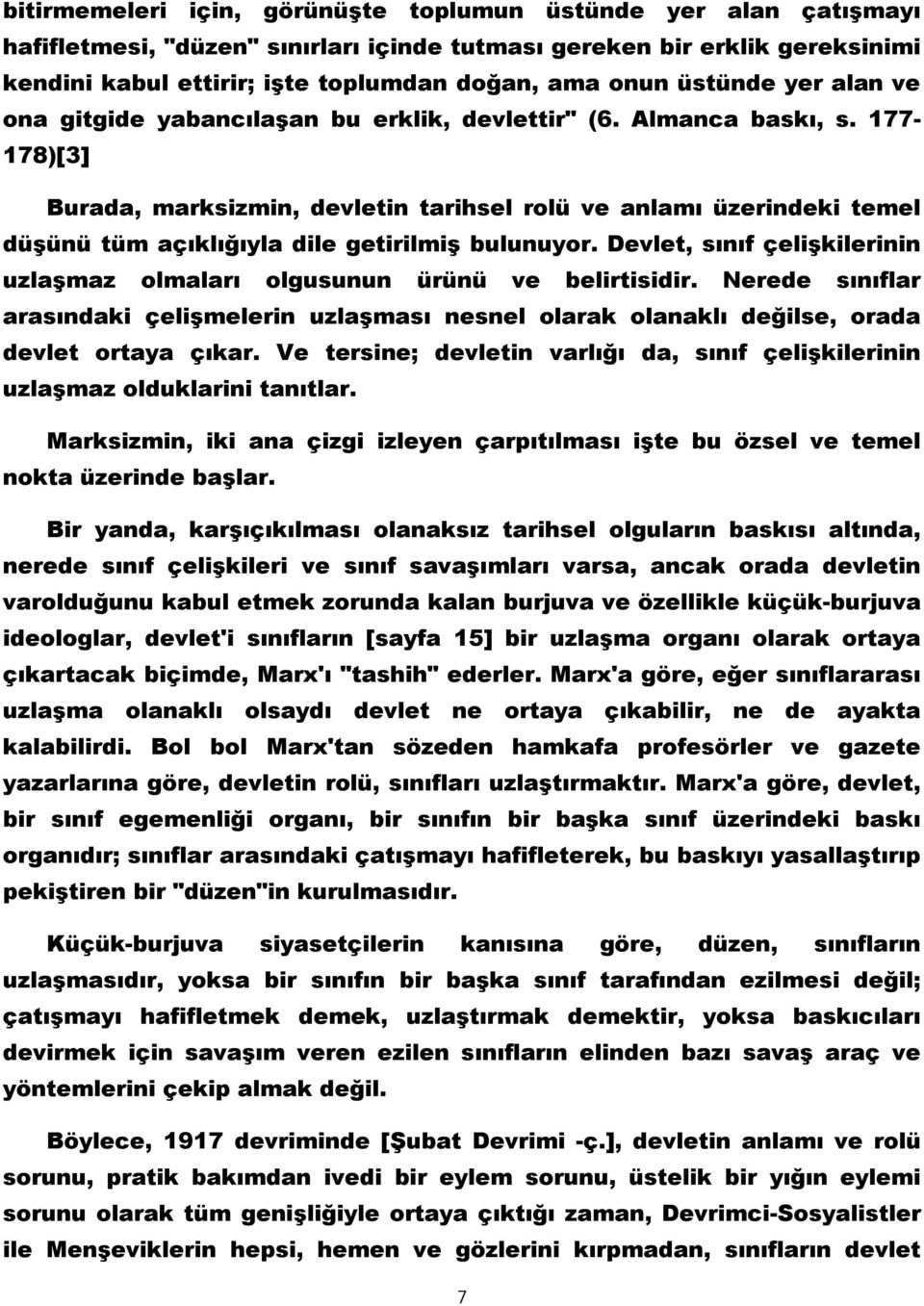 bitirmemeleri için, görünüşte toplumun üstünde yer alan çatışmayı hafifletmesi, "düzen" sınırları içinde tutması gereken bir erklik gereksinimi kendini kabul ettirir; işte toplumdan doğan, ama onun üstünde yer alan ve ona gitgide yabancılaşan bu erklik, devlettir" (6. Almanca baskı, s. 177-178)[3]

Burada, marksizmin, devletin tarihsel rolü ve anlamı üzerindeki temel düşünü tüm açıklığıyla dile getirilmiş bulunuyor. Devlet, sınıf çelişkilerinin uzlaşmaz olmaları olgusunun ürünü ve belirtisidir. Nerede sınıflar arasındaki çelişmelerin uzlaşması nesnel olarak olanaklı değilse, orada devlet ortaya çıkar. Ve tersine; devletin varlığı da, sınıf çelişkilerinin uzlaşmaz olduklarini tanıtlar.

Marksizmin, iki ana çizgi izleyen çarpıtılması işte bu özsel ve temel nokta üzerinde başlar.

Bir yanda, karşıçıkılması olanaksız tarihsel olguların baskısı altında, nerede sınıf çelişkileri ve sınıf savaşımları varsa, ancak orada devletin varolduğunu kabul etmek zorunda kalan burjuva ve özellikle küçük-burjuva ideologlar, devlet'i sınıfların [sayfa 15] bir uzlaşma organı olarak ortaya çıkartacak biçimde, Marx'ı "tashih" ederler. Marx'a göre, eğer sınıflararası uzlaşma olanaklı olsaydı devlet ne ortaya çıkabilir, ne de ayakta kalabilirdi. Bol bol Marx'tan sözeden hamkafa profesörler ve gazete yazarlarına göre, devletin rolü, sınıfları uzlaştırmaktır. Marx'a göre, devlet, bir sınıf egemenliği organı, bir sınıfın bir başka sınıf üzerindeki baskı organıdır; sınıflar arasındaki çatışmayı hafifleterek, bu baskıyı yasallaştırıp pekiştiren bir "düzen"in kurulmasıdır.

Küçük-burjuva siyasetçilerin kanısına göre, düzen, sınıfların uzlaşmasıdır, yoksa bir sınıfın bir başka sınıf tarafından ezilmesi değil; çatışmayı hafifletmek demek, uzlaştırmak demektir, yoksa baskıcıları devirmek için savaşım veren ezilen sınıfların elinden bazı savaş araç ve yöntemlerini çekip almak değil.

Böylece, 1917 devriminde [Şubat Devrimi -ç.], devletin anlamı ve rolü sorunu, pratik bakımdan ivedi bir eylem sorunu, üstelik bir yığın eylemi sorunu olarak tüm genişliğiyle ortaya çıktığı zaman, Devrimci-Sosyalistler ile Menşeviklerin hepsi, hemen ve gözlerini kırpmadan, sınıfların devlet

7